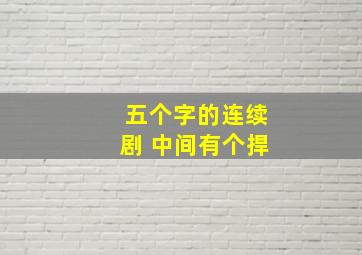 五个字的连续剧 中间有个捍